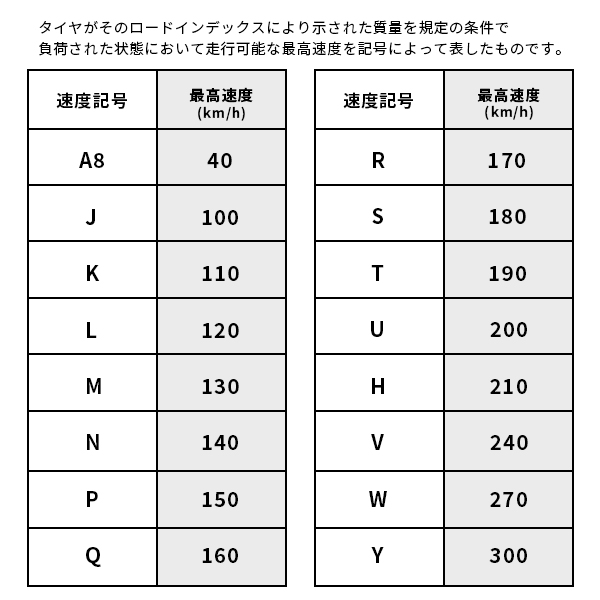 タイヤがそのロードインデックスにより示された質量を規定の条件で負荷された状態において走行可能な最高速度を記号によって表したものです。

| 速度記号 | 最高速度 (km/h) |
|---|---|
| A8 | 40 |
| J | 100 |
| K | 110 |
| L | 120 |
| M | 130 |
| N | 140 |
| P | 150 |
| Q | 160 |

| 速度記号 | 最高速度 (km/h) |
|---|---|
| R | 170 |
| S | 180 |
| T | 190 |
| U | 200 |
| H | 210 |
| V | 240 |
| W | 270 |
| Y | 300 |